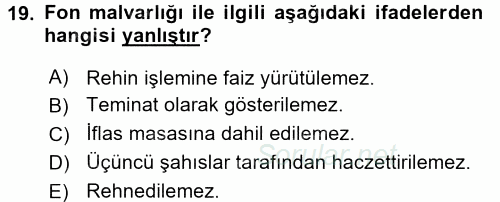 19. Fon malvarlığı ile ilgili aşağıdaki ifadelerden hangisi yanlıştır?

A) Rehin işlemine faiz yürütülemez.
B) Teminat olarak gösterilemez.
C) İflas masasına dahil edilemez.
D) Üçüncü şahıslar tarafından haczettirilemez.
E) Rehnedilemez.

Sorular.net